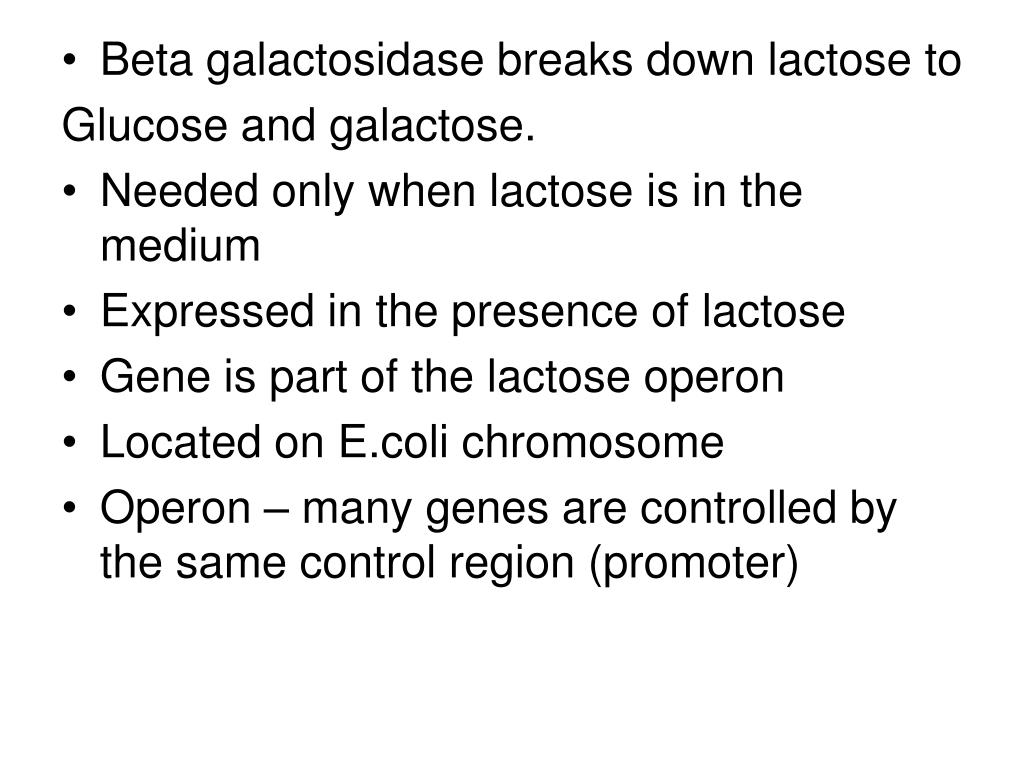 • Beta galactosidase breaks down lactose to Glucose and galactose.
• Needed only when lactose is in the medium
• Expressed in the presence of lactose
• Gene is part of the lactose operon
• Located on E.coli chromosome
• Operon – many genes are controlled by the same control region (promoter)